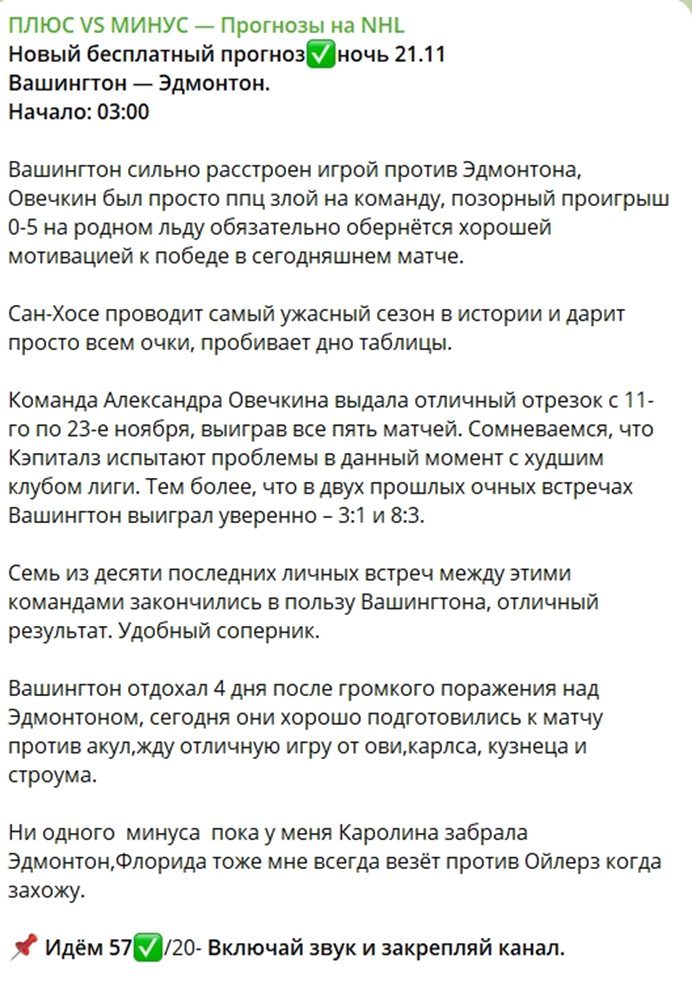 ПЛЮС VS МИНУС — Прогнозы на NHL
Новый бесплатный прогноз✅ночь 21.11
Вашингтон — Эдмонтон.
Начало: 03:00

Вашингтон сильно расстроен игрой против Эдмонтона, Овечкин был просто ппц злой на команду, позорный проигрыш 0-5 на родном льду обязательно обернётся хорошей мотивацией к победе в сегодняшнем матче.

Сан-Хосе проводит самый ужасный сезон в истории и дарит просто всем очки, пробивает дно таблицы.

Команда Александра Овечкина выдала отличный отрезок с 11-го по 23-е ноября, выиграв все пять матчей. Сомневаемся, что Кэпиталз испытают проблемы в данный момент с худшим клубом лиги. Тем более, что в двух прошлых очных встречах Вашингтон выиграл уверенно – 3:1 и 8:3.

Семь из десяти последних личных встреч между этими командами закончились в пользу Вашингтона, отличный результат. Удобный соперник.

Вашингтон отдохал 4 дня после громкого поражения над Эдмонтоном, сегодня они хорошо подготовились к матчу против акул,жду отличную игру от ови,карлса, кузнеца и строума.

Ни одного минуса пока у меня Каролина забрала Эдмонтон,Флорида тоже мне всегда везёт против Ойлерз когда захожу.

📌 Идём 57✅/20- Включай звук и закрепляй канал.